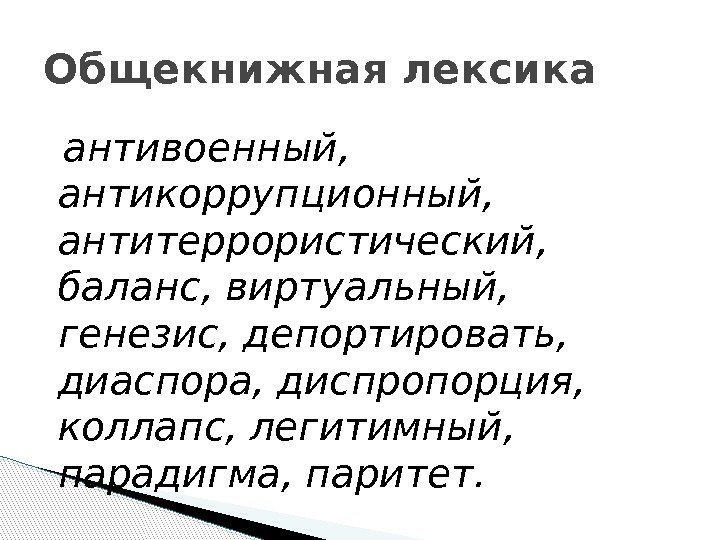 Общекнижная лексика

антивоенный, антикоррупционный, антитеррористический, баланс, виртуальный, генезис, депортировать, диаспора, диспропорция, коллапс, легитимный, парадигма, паритет.